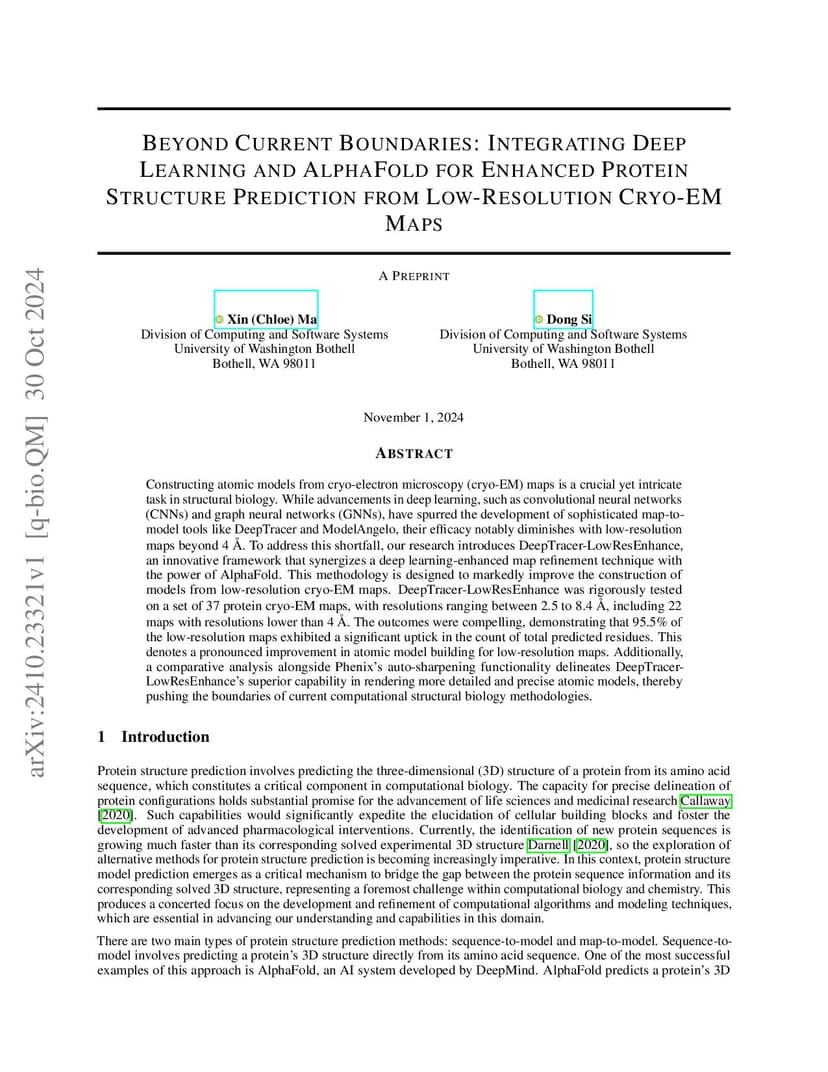 arXiv:2410.23321v1 [q-bio.QM] 30 Oct 2024

BEYOND CURRENT BOUNDARIES: INTEGRATING DEEP LEARNING AND ALPHAFOLD FOR ENHANCED PROTEIN STRUCTURE PREDICTION FROM LOW-RESOLUTION CRYO-EM MAPS

A PREPRINT

Xin (Chloe) Ma
Division of Computing and Software Systems
University of Washington Bothell
Bothell, WA 98011

Dong Si
Division of Computing and Software Systems
University of Washington Bothell
Bothell, WA 98011

November 1, 2024

ABSTRACT

Constructing atomic models from cryo-electron microscopy (cryo-EM) maps is a crucial yet intricate task in structural biology. While advancements in deep learning, such as convolutional neural networks (CNNs) and graph neural networks (GNNs), have spurred the development of sophisticated map-to-model tools like DeepTracer and ModelAngelo, their efficacy notably diminishes with low-resolution maps beyond 4 Å. To address this shortfall, our research introduces DeepTracer-LowResEnhance, an innovative framework that synergizes a deep learning-enhanced map refinement technique with the power of AlphaFold. This methodology is designed to markedly improve the construction of models from low-resolution cryo-EM maps. DeepTracer-LowResEnhance was rigorously tested on a set of 37 protein cryo-EM maps, with resolutions ranging between 2.5 to 8.4 Å, including 22 maps with resolutions lower than 4 Å. The outcomes were compelling, demonstrating that 95.5% of the low-resolution maps exhibited a significant uptick in the count of total predicted residues. This denotes a pronounced improvement in atomic model building for low-resolution maps. Additionally, a comparative analysis alongside Phenix's auto-sharpening functionality delineates DeepTracer-LowResEnhance's superior capability in rendering more detailed and precise atomic models, thereby pushing the boundaries of current computational structural biology methodologies.

1 Introduction

Protein structure prediction involves predicting the three-dimensional (3D) structure of a protein from its amino acid sequence, which constitutes a critical component in computational biology. The capacity for precise delineation of protein configurations holds substantial promise for the advancement of life sciences and medicinal research Callaway [2020]. Such capabilities would significantly expedite the elucidation of cellular building blocks and foster the development of advanced pharmacological interventions. Currently, the identification of new protein sequences is growing much faster than its corresponding solved experimental 3D structure Darnell [2020], so the exploration of alternative methods for protein structure prediction is becoming increasingly imperative. In this context, protein structure model prediction emerges as a critical mechanism to bridge the gap between the protein sequence information and its corresponding solved 3D structure, representing a foremost challenge within computational biology and chemistry. This produces a concerted focus on the development and refinement of computational algorithms and modeling techniques, which are essential in advancing our understanding and capabilities in this domain.

There are two main types of protein structure prediction methods: sequence-to-model and map-to-model. Sequence-to-model involves predicting a protein's 3D structure directly from its amino acid sequence. One of the most successful examples of this approach is AlphaFold, an AI system developed by DeepMind. AlphaFold predicts a protein's 3D